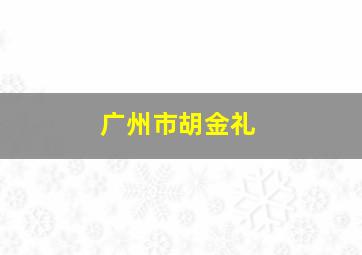 广州市胡金礼